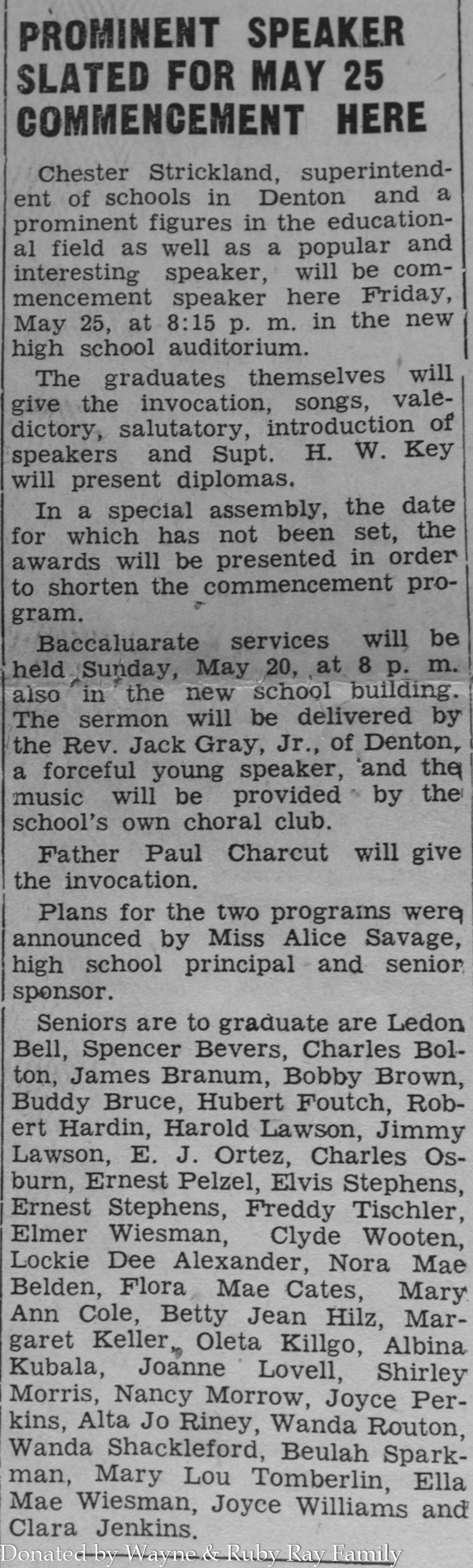 PROMINENT SPEAKER SLATED FOR MAY 25 COMMENCEMENT HERE

Chester Strickland, superintendent of schools in Denton and a prominent figures in the educational field as well as a popular and interesting speaker, will be commencement speaker here Friday, May 25, at 8:15 p. m. in the new high school auditorium.

The graduates themselves will give the invocation, songs, valedictory, salutatory, introduction of speakers and Supt. H. W. Key will present diplomas.

In a special assembly, the date for which has not been set, the awards will be presented in order to shorten the commencement program.

Baccaluarate services will be held Sunday, May 20, at 8 p. m. also in the new school building. The sermon will be delivered by the Rev. Jack Gray, Jr., of Denton, a forceful young speaker, and the music will be provided by the school's own choral club.

Father Paul Charcut will give the invocation.

Plans for the two programs were announced by Miss Alice Savage, high school principal and senior sponsor.

Seniors are to graduate are Ledon Bell, Spencer Bevers, Charles Bolton, James Branum, Bobby Brown, Buddy Bruce, Hubert Foutch, Robert Hardin, Harold Lawson, Jimmy Lawson, E. J. Ortez, Charles Osburn, Ernest Pelzel, Elvis Stephens, Ernest Stephens, Freddy Tischler, Elmer Wiesman, Clyde Wooten, Lockie Dee Alexander, Nora Mae Belden, Flora Mae Cates, Mary Ann Cole, Betty Jean Hilz, Margaret Keller, Oleta Killgo, Albina Kubala, Joanne Lovell, Shirley Morris, Nancy Morrow, Joyce Perkins, Alta Jo Riney, Wanda Routon, Wanda Shackleford, Beulah Sparkman, Mary Lou Tomberlin, Ella Mae Wiesman, Joyce Williams and Clara Jenkins.

Donated by Wayne & Ruby Ray Family